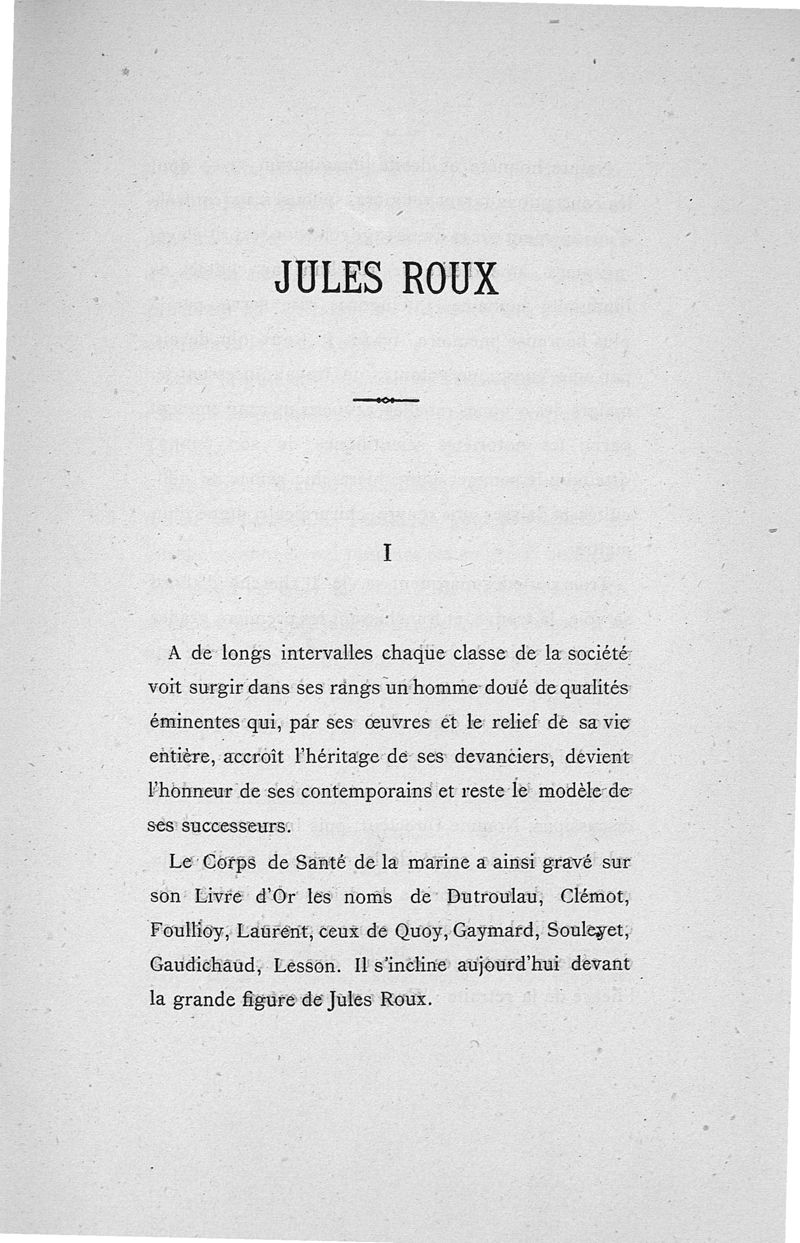 JULES ROUX

I

A de longs intervalles chaque classe de la société voit surgir dans ses rangs un homme doué de qualités éminentes qui, par ses œuvres et le relief de sa vie entière, accroît l'héritage de ses devanciers, devient l'honneur de ses contemporains et reste le modèle de ses successeurs.

Le Corps de Santé de la marine a ainsi gravé sur son Livre d'Or les noms de Dutroulau, Clémot, Foullioy, Laurent, ceux de Quoy, Gaymard, Souleyet, Gaudichaud, Lesson. Il s'incline aujourd'hui devant la grande figure de Jules Roux.